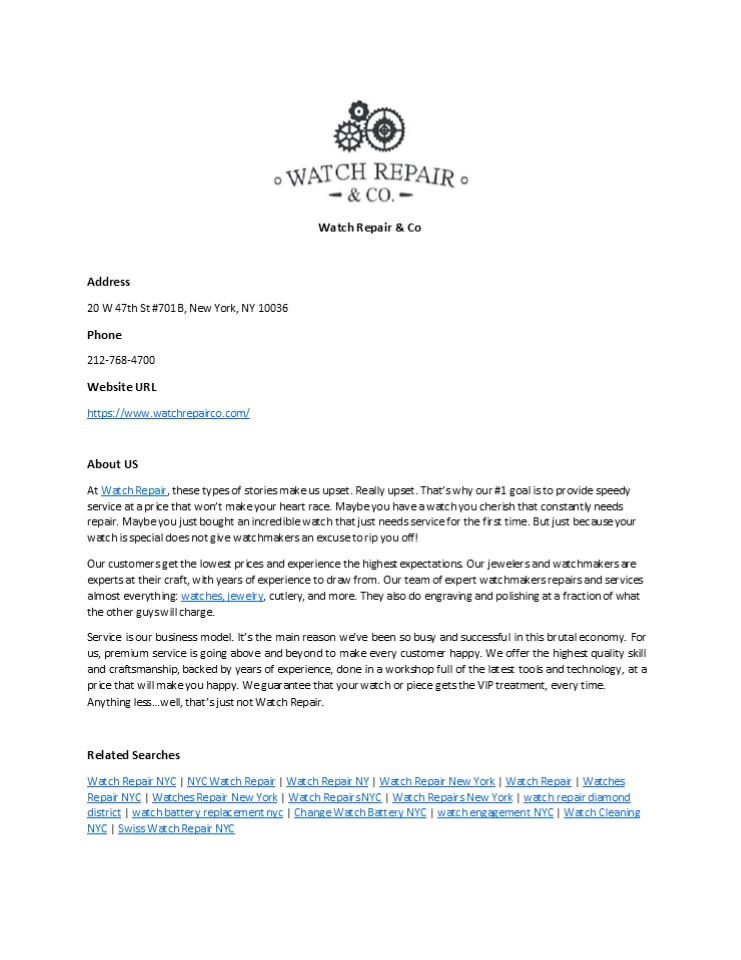 WATCH REPAIR
& CO.

Watch Repair & Co

Address

20 W 47th St #701B, New York, NY 10036

Phone

212-768-4700

Website URL

https://www.watchrepairco.com/

About US

At Watch Repair, these types of stories make us upset. Really upset. That's why our #1 goal is to provide speedy service at a price that won't make your heart race. Maybe you have a watch you cherish that constantly needs repair. Maybe you just bought an incredible watch that just needs service for the first time. But just because your watch is special does not give watchmakers an excuse to rip you off!

Our customers get the lowest prices and experience the highest expectations. Our jewelers and watchmakers are experts at their craft, with years of experience to draw from. Our team of expert watchmakers repairs and services almost everything: watches, jewelry, cutlery, and more. They also do engraving and polishing at a fraction of what the other guys will charge.

Service is our business model. It's the main reason we've been so busy and successful in this brutal economy. For us, premium service is going above and beyond to make every customer happy. We offer the highest quality skill and craftsmanship, backed by years of experience, done in a workshop full of the latest tools and technology, at a price that will make you happy. We guarantee that your watch or piece gets the VIP treatment, every time. Anything less...well, that's just not Watch Repair.

Related Searches

Watch Repair NYC | NYC Watch Repair | Watch Repair NY | Watch Repair New York | Watch Repair | Watches Repair NYC | Watches Repair New York | Watch Repairs NYC | Watch Repairs New York | watch repair diamond district | watch battery replacement nyc | Change Watch Battery NYC | watch engagement NYC | Watch Cleaning NYC | Swiss Watch Repair NYC